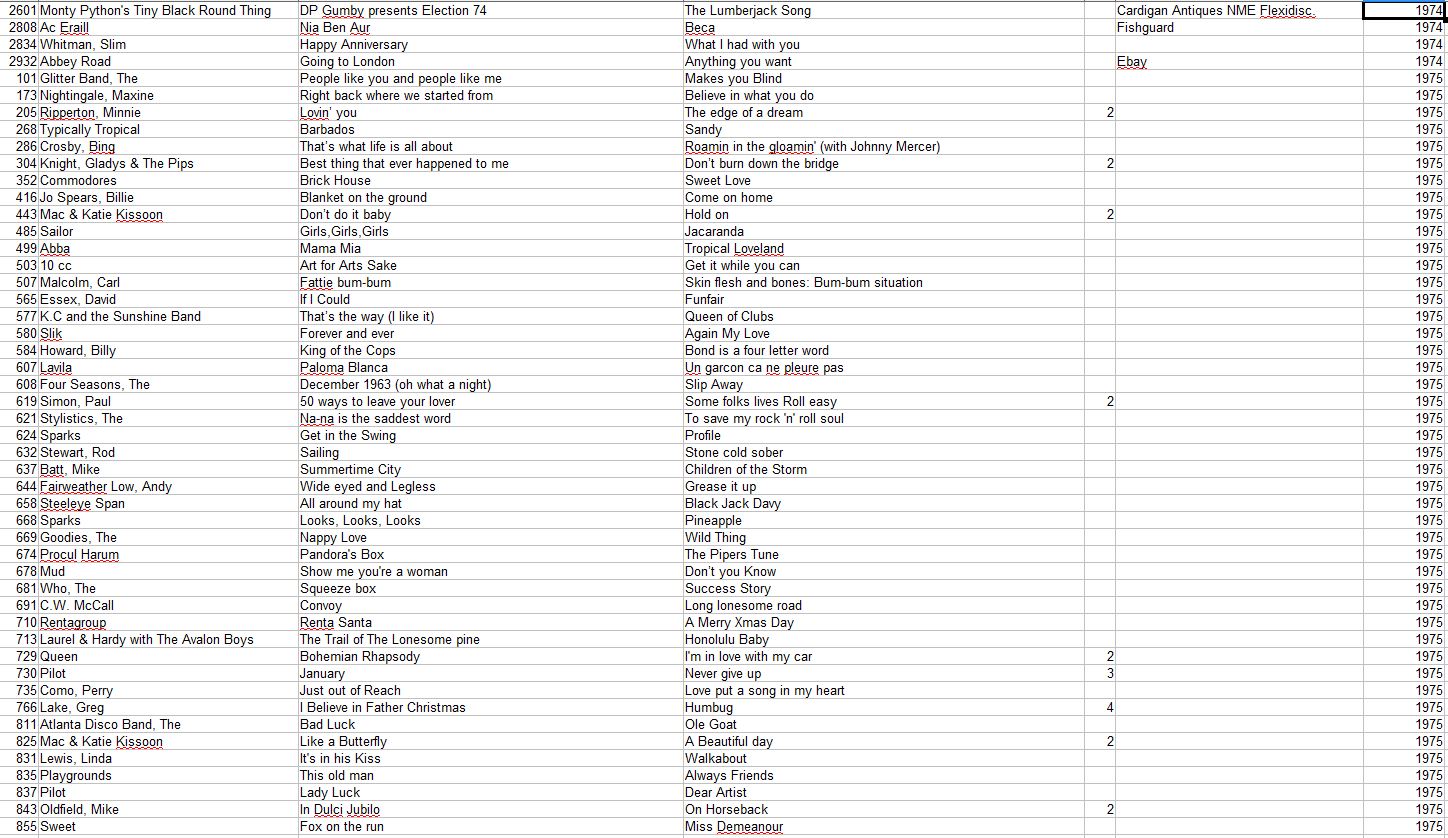 | | | | | | | |
|---|---|---|---|---|---|---|
| 2601 | Monty Python's Tiny Black Round Thing | DP Gumby presents Election 74 | The Lumberjack Song | | Cardigan Antiques NME Flexidisc. | 1974 |
| 2808 | Ac Eraill | Nia Ben Aur | Beca | | Fishguard | 1974 |
| 2834 | Whitman, Slim | Happy Anniversary | What I had with you | | | 1974 |
| 2932 | Abbey Road | Going to London | Anything you want | | Ebay | 1974 |
| 101 | Glitter Band, The | People like you and people like me | Makes you Blind | | | 1975 |
| 173 | Nightingale, Maxine | Right back where we started from | Believe in what you do | | | 1975 |
| 205 | Ripperton, Minnie | Lovin' you | The edge of a dream | 2 | | 1975 |
| 268 | Typically Tropical | Barbados | Sandy | | | 1975 |
| 286 | Crosby, Bing | That's what life is all about | Roamin in the gloamin' (with Johnny Mercer) | | | 1975 |
| 304 | Knight, Gladys & The Pips | Best thing that ever happened to me | Don't burn down the bridge | 2 | | 1975 |
| 352 | Commodores | Brick House | Sweet Love | | | 1975 |
| 416 | Jo Spears, Billie | Blanket on the ground | Come on home | | | 1975 |
| 443 | Mac & Katie Kissoon | Don't do it baby | Hold on | 2 | | 1975 |
| 485 | Sailor | Girls,Girls,Girls | Jacaranda | | | 1975 |
| 499 | Abba | Mama Mia | Tropical Loveland | | | 1975 |
| 503 | 10 cc | Art for Arts Sake | Get it while you can | | | 1975 |
| 507 | Malcolm, Carl | Fattie bum-bum | Skin flesh and bones: Bum-bum situation | | | 1975 |
| 565 | Essex, David | If I Could | Funfair | | | 1975 |
| 577 | K.C and the Sunshine Band | That's the way (I like it) | Queen of Clubs | | | 1975 |
| 580 | Slik | Forever and ever | Again My Love | | | 1975 |
| 584 | Howard, Billy | King of the Cops | Bond is a four letter word | | | 1975 |
| 607 | Lavila | Paloma Blanca | Un garcon ca ne pleure pas | | | 1975 |
| 608 | Four Seasons, The | December 1963 (oh what a night) | Slip Away | | | 1975 |
| 619 | Simon, Paul | 50 ways to leave your lover | Some folks lives Roll easy | 2 | | 1975 |
| 621 | Stylistics, The | Na-na is the saddest word | To save my rock 'n' roll soul | | | 1975 |
| 624 | Sparks | Get in the Swing | Profile | | | 1975 |
| 632 | Stewart, Rod | Sailing | Stone cold sober | | | 1975 |
| 637 | Batt, Mike | Summertime City | Children of the Storm | | | 1975 |
| 644 | Fairweather Low, Andy | Wide eyed and Legless | Grease it up | | | 1975 |
| 658 | Steeleye Span | All around my hat | Black Jack Davy | | | 1975 |
| 668 | Sparks | Looks, Looks, Looks | Pineapple | | | 1975 |
| 669 | Goodies, The | Nappy Love | Wild Thing | | | 1975 |
| 674 | Procul Harum | Pandora's Box | The Pipers Tune | | | 1975 |
| 678 | Mud | Show me you're a woman | Don't you Know | | | 1975 |
| 681 | Who, The | Squeeze box | Success Story | | | 1975 |
| 691 | C.W. McCall | Convoy | Long lonesome road | | | 1975 |
| 710 | Rentagroup | Renta Santa | A Merry Xmas Day | | | 1975 |
| 713 | Laurel & Hardy with The Avalon Boys | The Trail of The Lonesome pine | Honolulu Baby | | | 1975 |
| 729 | Queen | Bohemian Rhapsody | I'm in love with my car | 2 | | 1975 |
| 730 | Pilot | January | Never give up | 3 | | 1975 |
| 735 | Como, Perry | Just out of Reach | Love put a song in my heart | | | 1975 |
| 766 | Lake, Greg | I Believe in Father Christmas | Humbug | 4 | | 1975 |
| 811 | Atlanta Disco Band, The | Bad Luck | Ole Goat | | | 1975 |
| 825 | Mac & Katie Kissoon | Like a Butterfly | A Beautiful day | 2 | | 1975 |
| 831 | Lewis, Linda | It's in his Kiss | Walkabout | | | 1975 |
| 835 | Playgrounds | This old man | Always Friends | | | 1975 |
| 837 | Pilot | Lady Luck | Dear Artist | | | 1975 |
| 843 | Oldfield, Mike | In Dulci Jubilo | On Horseback | 2 | | 1975 |
| 855 | Sweet | Fox on the run | Miss Demeanour | | | 1975 |